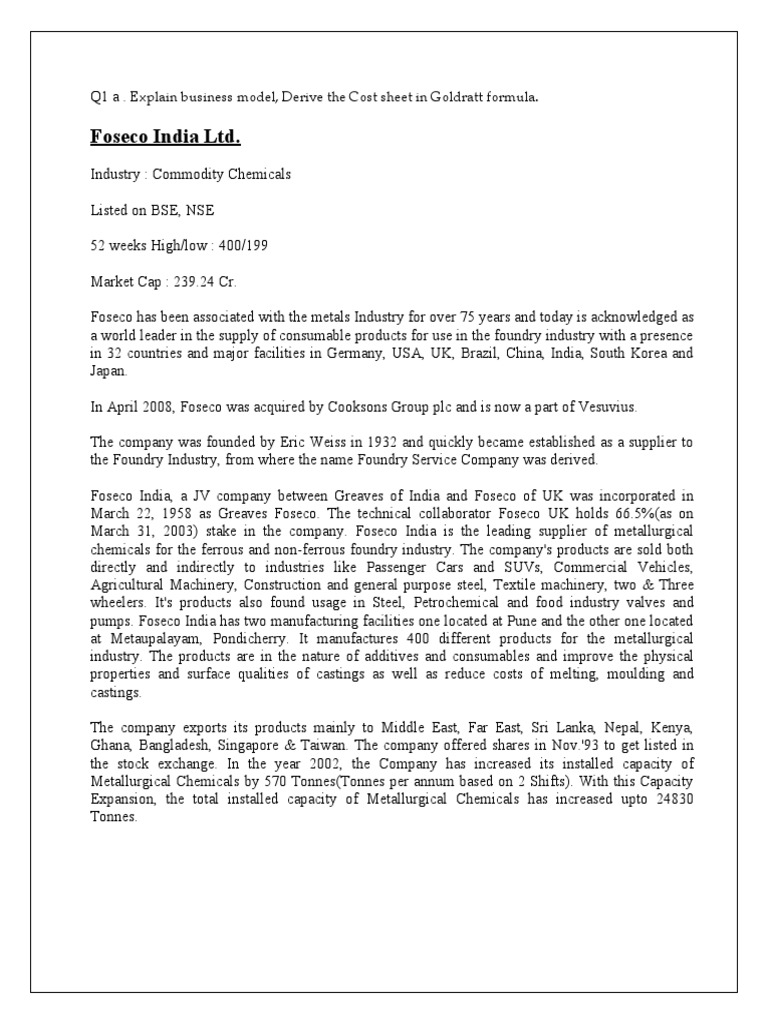 Q1 a . Explain business model, Derive the Cost sheet in Goldratt formula.

Foseco India Ltd.

Industry : Commodity Chemicals

Listed on BSE, NSE

52 weeks High/low : 400/199

Market Cap : 239.24 Cr.

Foseco has been associated with the metals Industry for over 75 years and today is acknowledged as a world leader in the supply of consumable products for use in the foundry industry with a presence in 32 countries and major facilities in Germany, USA, UK, Brazil, China, India, South Korea and Japan.

In April 2008, Foseco was acquired by Cooksons Group plc and is now a part of Vesuvius.

The company was founded by Eric Weiss in 1932 and quickly became established as a supplier to the Foundry Industry, from where the name Foundry Service Company was derived.

Foseco India, a JV company between Greaves of India and Foseco of UK was incorporated in March 22, 1958 as Greaves Foseco. The technical collaborator Foseco UK holds 66.5%(as on March 31, 2003) stake in the company. Foseco India is the leading supplier of metallurgical chemicals for the ferrous and non-ferrous foundry industry. The company's products are sold both directly and indirectly to industries like Passenger Cars and SUVs, Commercial Vehicles, Agricultural Machinery, Construction and general purpose steel, Textile machinery, two & Three wheelers. It's products also found usage in Steel, Petrochemical and food industry valves and pumps. Foseco India has two manufacturing facilities one located at Pune and the other one located at Metaupalayam, Pondicherry. It manufactures 400 different products for the metallurgical industry. The products are in the nature of additives and consumables and improve the physical properties and surface qualities of castings as well as reduce costs of melting, moulding and castings.

The company exports its products mainly to Middle East, Far East, Sri Lanka, Nepal, Kenya, Ghana, Bangladesh, Singapore & Taiwan. The company offered shares in Nov.'93 to get listed in the stock exchange. In the year 2002, the Company has increased its installed capacity of Metallurgical Chemicals by 570 Tonnes(Tonnes per annum based on 2 Shifts). With this Capacity Expansion, the total installed capacity of Metallurgical Chemicals has increased upto 24830 Tonnes.